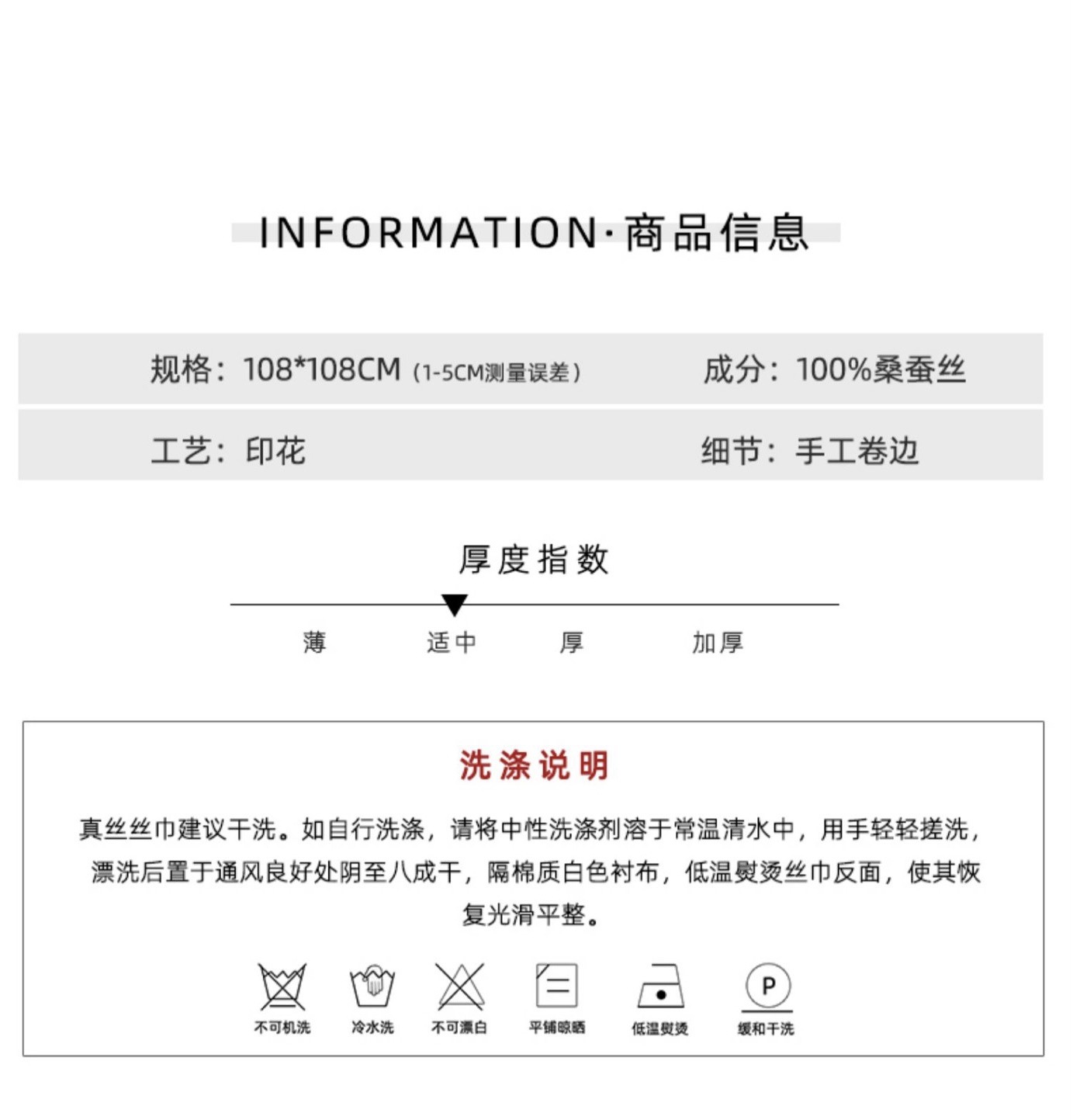 INFORMATION·商品信息

规格：108*108CM（1-5CM测量误差）

成分：100%桑蚕丝

工艺：印花

细节：手工卷边

厚度指数

薄 适中 厚 加厚

洗涤说明

真丝丝巾建议干洗。如自行洗涤，请将中性洗涤剂溶于常温清水中，用手轻轻搓洗，漂洗后置于通风良好处阴至八成干，隔棉质白色衬布，低温熨烫丝巾反面，使其恢复光滑平整。

P

不可机洗 冷水洗 不可漂白 平铺晾晒 低温熨烫 缓和干洗